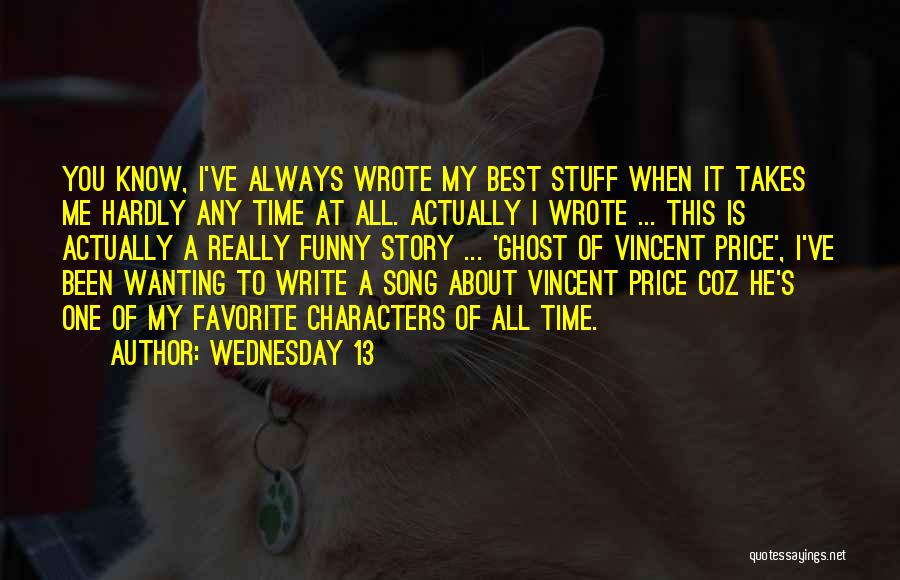 YOU KNOW, I'VE ALWAYS WROTE MY BEST STUFF WHEN IT TAKES ME HARDLY ANY TIME AT ALL. ACTUALLY I WROTE ... THIS IS ACTUALLY A REALLY FUNNY STORY ... 'GHOST OF VINCENT PRICE', I'VE BEEN WANTING TO WRITE A SONG ABOUT VINCENT PRICE COZ HE'S ONE OF MY FAVORITE CHARACTERS OF ALL TIME.

AUTHOR: WEDNESDAY 13

quotessayings.net